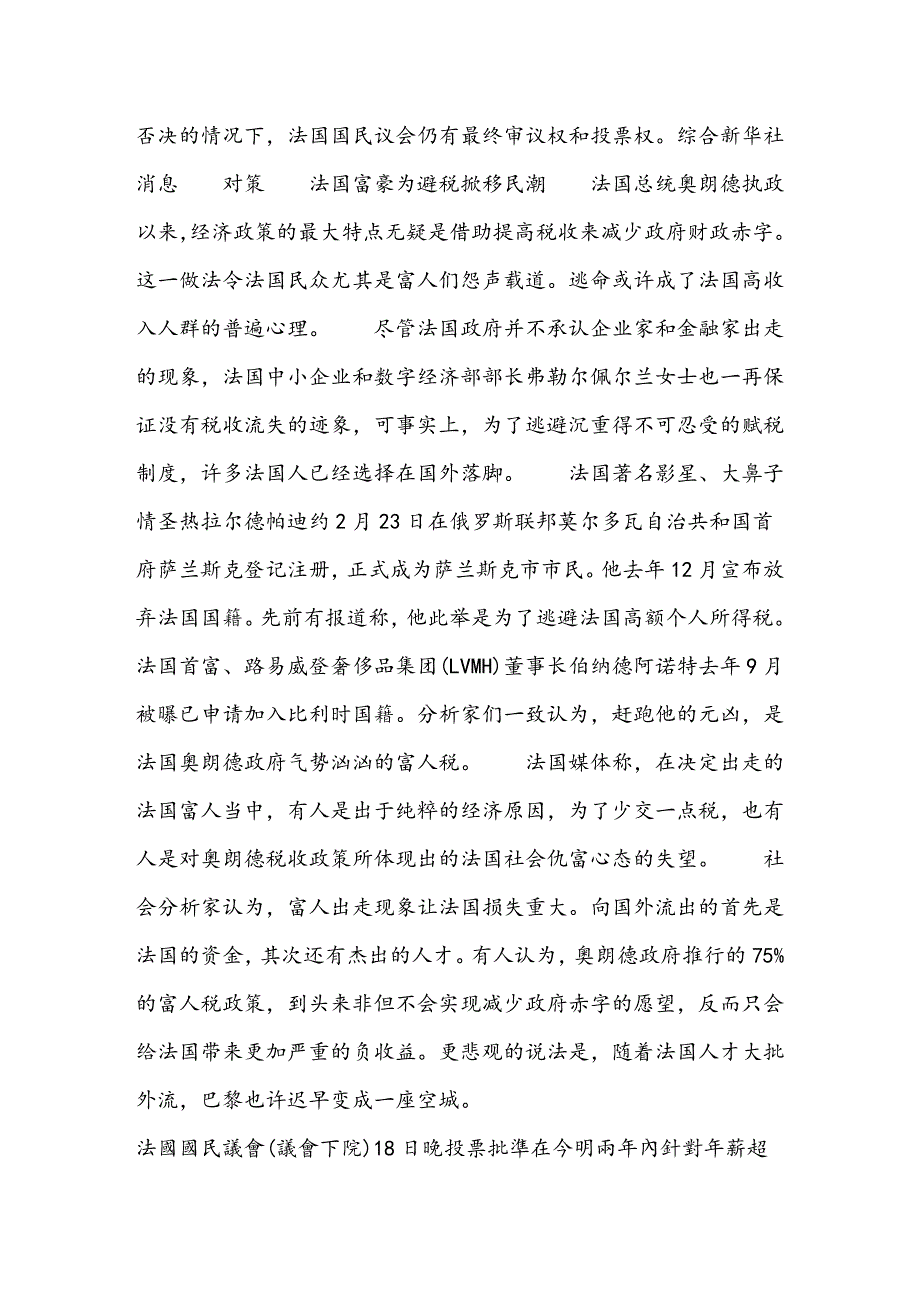 否决的情况下，法国国民议会仍有最终审议权和投票权。综合新华社消息　对策　法国富豪为避税掀移民潮　法国总统奥朗德执政以来，经济政策的最大特点无疑是借助提高税收来减少政府财政赤字。这一做法令法国民众尤其是富人们怨声载道。逃命或许成了法国高收入人群的普遍心理。　尽管法国政府并不承认企业家和金融家出走的现象，法国中小企业和数字经济部部长弗勒尔佩尔兰女士也一再保证没有税收流失的迹象，可事实上，为了逃避沉重得不可忍受的赋税制度，许多法国人已经选择在国外落脚。　法国著名影星、大鼻子情圣热拉尔德帕迪约2月23日在俄罗斯联邦莫尔多瓦自治共和国首府萨兰斯克登记注册，正式成为萨兰斯克市市民。他去年12月宣布放弃法国国籍。先前有报道称，他此举是为了逃避法国高额个人所得税。法国首富、路易威登奢侈品集团(LVMH)董事长伯纳德阿诺特去年9月被曝已申请加入比利时国籍。分析家们一致认为，赶跑他的元凶，是法国奥朗德政府气势汹汹的富人税。　法国媒体称，在决定出走的法国富人当中，有人是出于纯粹的经济原因，为了少交一点税，也有人是对奥朗德税收政策所体现出的法国社会仇富心态的失望。　社会分析家认为，富人出走现象让法国损失重大。向国外流出的首先是法国的资金，其次还有杰出的人才。有人认为，奥朗德政府推行的75%的富人税政策，到头来非但不会实现减少政府赤字的愿望，反而只会给法国带来更加严重的负收益。更悲观的说法是，随着法国人才大批外流，巴黎也许迟早变成一座空城。

法國國民議會(議會下院)18日晚投票批準在今明兩年內針對年薪超